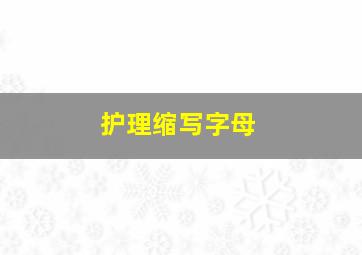 护理缩写字母